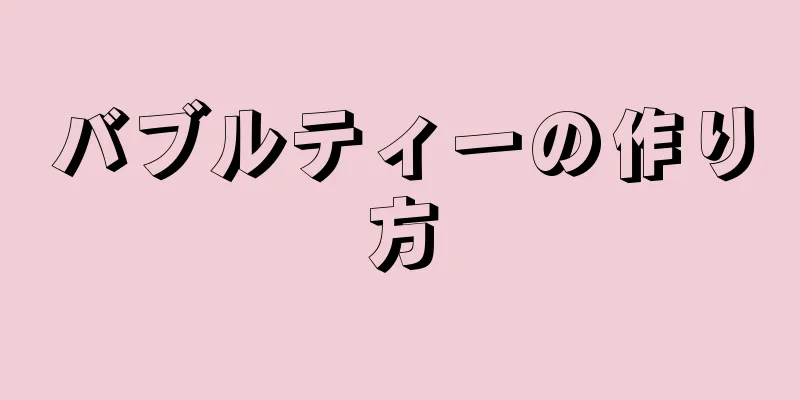 バブルティーの作り方